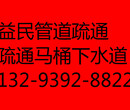 益民管道疏通
疏通马桶下水道
132-9392-8822